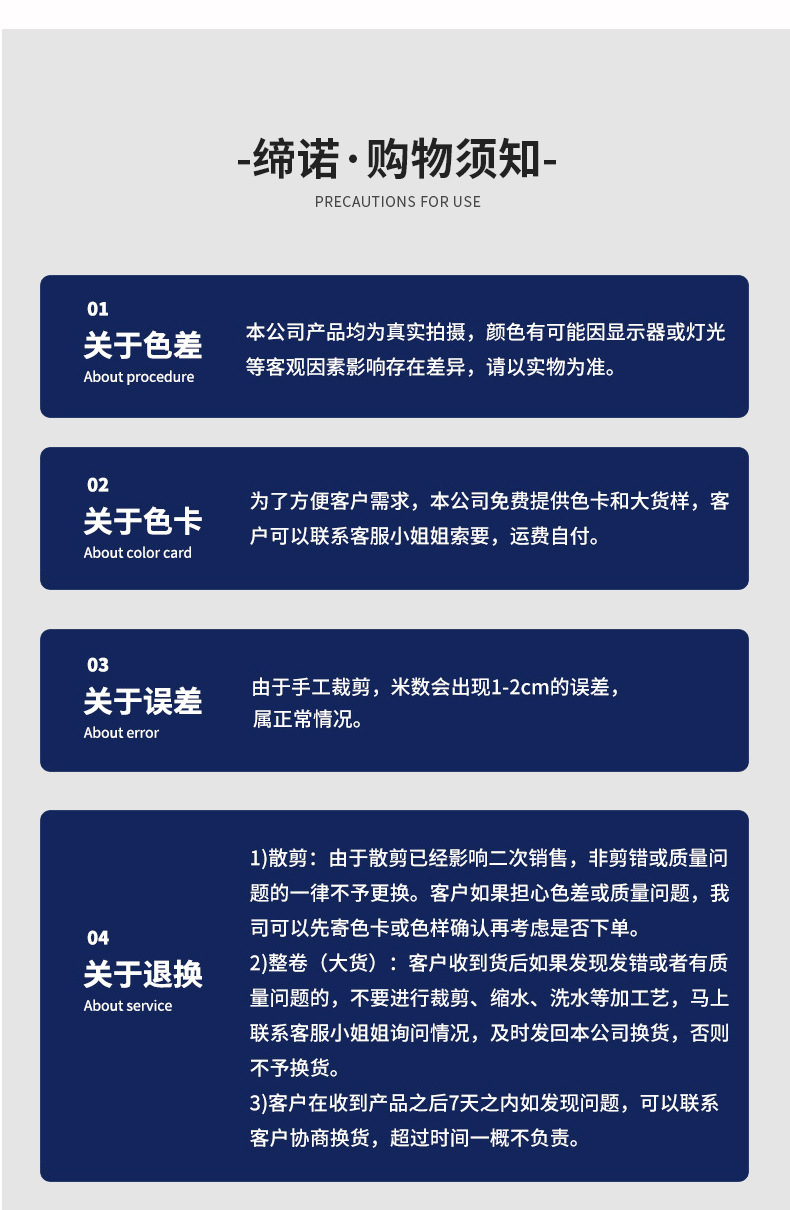 -缔诺·购物须知-
PRECAUTIONS FOR USE

01
关于色差
About procedure

本公司产品均为真实拍摄，颜色有可能因显示器或灯光等客观因素影响存在差异，请以实物为准。

02
关于色卡
About color card

为了方便客户需求，本公司免费提供色卡和大货样，客户可以联系客服小姐姐索要，运费自付。

03
关于误差
About error

由于手工裁剪，米数会出现1-2cm的误差，属正常情况。

04
关于退换
About service

1)散剪：由于散剪已经影响二次销售，非剪错或质量问题的一律不予更换。客户如果担心色差或质量问题，我司可以先寄色卡或色样确认再考虑是否下单。
2)整卷（大货）：客户收到货后如果发现发错或者有质量问题的，不要进行裁剪、缩水、洗水等加工艺，马上联系客服小姐姐询问情况，及时发回本公司换货，否则不予换货。
3)客户在收到产品之后7天之内如发现问题，可以联系客户协商换货，超过时间一概不负责。